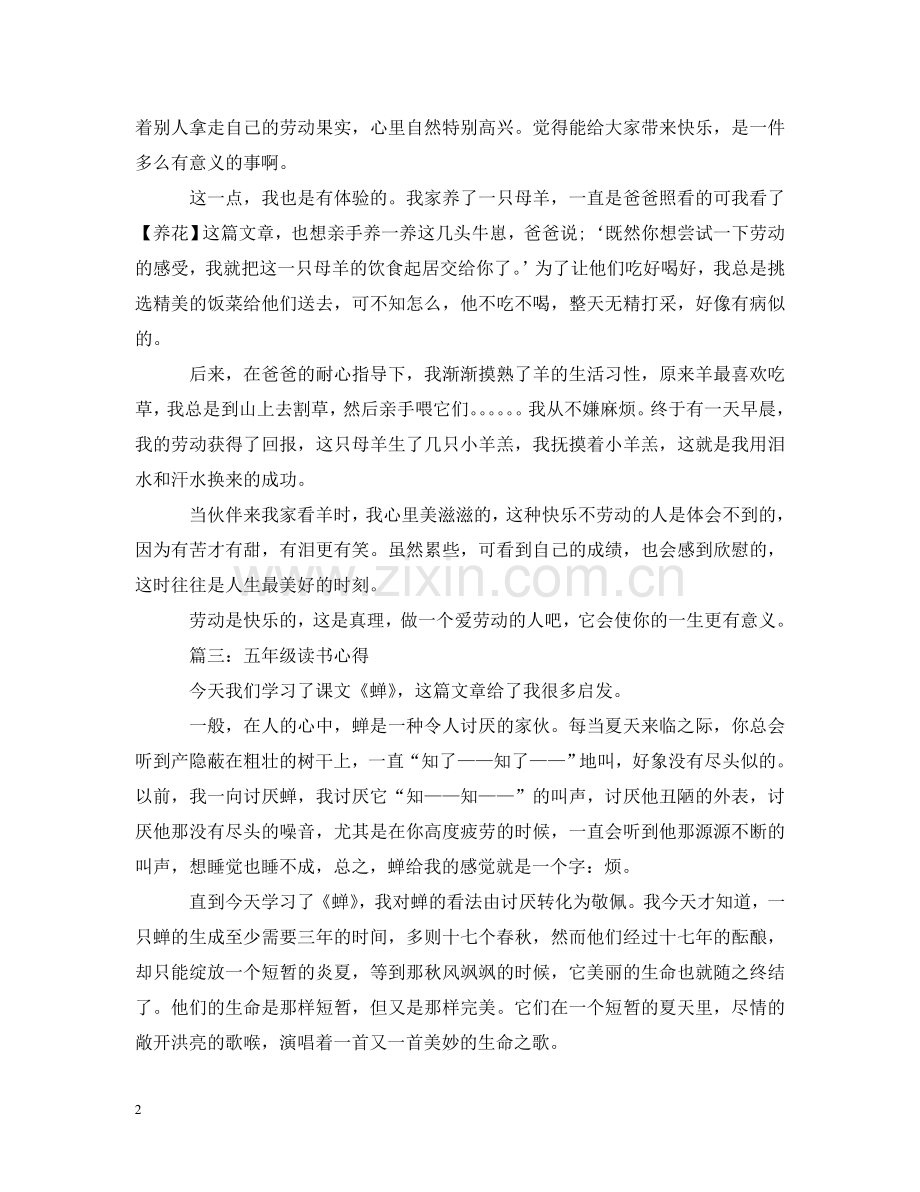 着别人拿走自己的劳动果实，心里自然特别高兴。觉得能给大家带来快乐，是一件多么有意义的事啊。

这一点，我也是有体验的。我家养了一只母羊，一直是爸爸照看的可我看了【养花】这篇文章，也想亲手养一养这几头牛崽，爸爸说；‘既然你想尝试一下劳动的感受，我就把这一只母羊的饮食起居交给你了。’为了让他们吃好喝好，我总是挑选精美的饭菜给他们送去，可不知怎么，他不吃不喝，整天无精打采，好像有病似的。

后来，在爸爸的耐心指导下，我渐渐摸熟了羊的生活习性，原来羊最喜欢吃草，我总是到山上去割草，然后亲手喂它们。。。。。。我从不嫌麻烦。终于有一天早晨，我的劳动获得了回报，这只母羊生了几只小羊羔，我抚摸着小羊羔，这就是我用泪水和汗水换来的成功。

当伙伴来我家看羊时，我心里美滋滋的，这种快乐不劳动的人是体会不到的，因为有苦才有甜，有泪更有笑。虽然累些，可看到自己的成绩，也会感到欣慰的，这时往往是人生最美好的时刻。

劳动是快乐的，这是真理，做一个爱劳动的人吧，它会使你的一生更有意义。

篇三：五年级读书心得

今天我们学习了课文《蝉》，这篇文章给了我很多启发。

一般，在人的心中，蝉是一种令人讨厌的家伙。每当夏天来临之际，你总会听到产隐蔽在粗壮的树干上，一直“知了——知了——”地叫，好象没有尽头似的。以前，我一向讨厌蝉，我讨厌它“知——知——”的叫声，讨厌他丑陋的外表，讨厌他那没有尽头的噪音，尤其是在你高度疲劳的时候，一直会听到他那源源不断的叫声，想睡觉也睡不成，总之，蝉给我的感觉就是一个字：烦。

直到今天学习了《蝉》，我对蝉的看法由讨厌转化为敬佩。我今天才知道，一只蝉的生成至少需要三年的时间，多则十七个春秋，然而他们经过十七年的酝酿，却只能绽放一个短暂的炎夏，等到那秋风飒飒的时候，它美丽的生命也就随之终结了。他们的生命是那样短暂，但又是那样完美。它们在一个短暂的夏天里，尽情的敞开洪亮的歌喉，演唱着一首又一首美妙的生命之歌。

2

www.zixin.com.cn